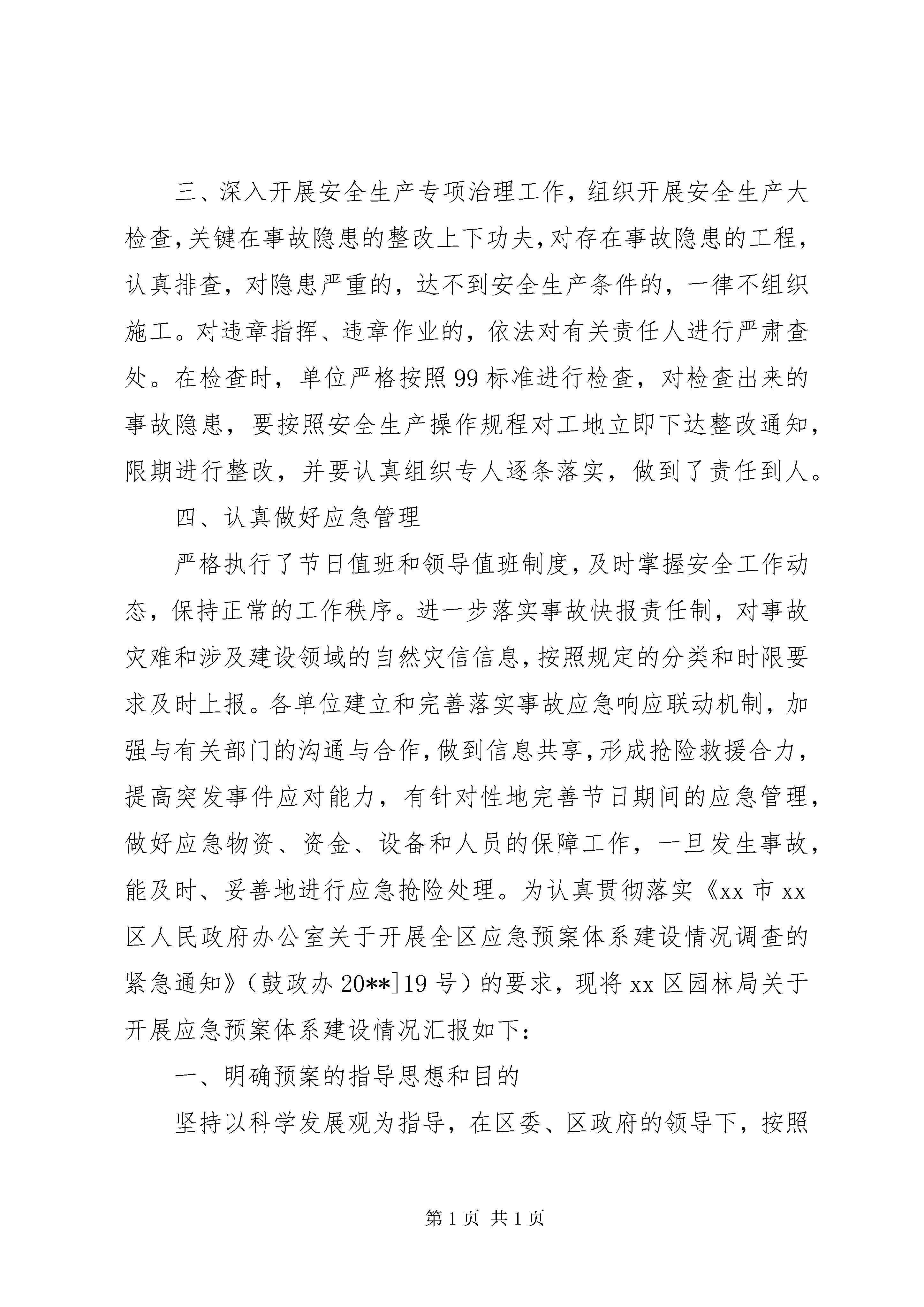 三、深入开展安全生产专项治理工作，组织开展安全生产大检查，关键在事故隐患的整改上下功夫，对存在事故隐患的工程，认真排查，对隐患严重的，达不到安全生产条件的，一律不组织施工。对违章指挥、违章作业的，依法对有关责任人进行严肃查处。在检查时，单位严格按照99标准进行检查，对检查出来的事故隐患，要按照安全生产操作规程对工地立即下达整改通知，限期进行整改，并要认真组织专人逐条落实，做到了责任到人。

四、认真做好应急管理

严格执行了节日值班和领导值班制度，及时掌握安全工作动态，保持正常的工作秩序。进一步落实事故快报责任制，对事故灾难和涉及建设领域的自然灾信信息，按照规定的分类和时限要求及时上报。各单位建立和完善落实事故应急响应联动机制，加强与有关部门的沟通与合作，做到信息共享，形成抢险救援合力，提高突发事件应对能力，有针对性地完善节日期间的应急管理，做好应急物资、资金、设备和人员的保障工作，一旦发生事故，能及时、妥善地进行应急抢险处理。为认真贯彻落实《xx市xx区人民政府办公室关于开展全区应急预案体系建设情况调查的紧急通知》（鼓政办20**]19号）的要求，现将xx区园林局关于开展应急预案体系建设情况汇报如下：

一、明确预案的指导思想和目的

坚持以科学发展观为指导，在区委、区政府的领导下，按照

第1页 共1页